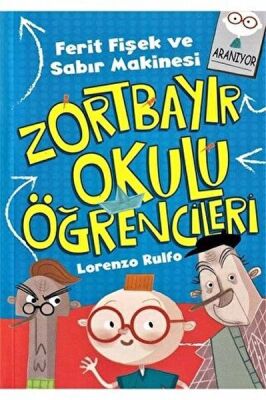 Ferit Fişek ve Sabır Makinesi

ARANIYOR

ZORTBAYIR OKULU ÖĞRENCİLERİ

Lorenzo Rulfo